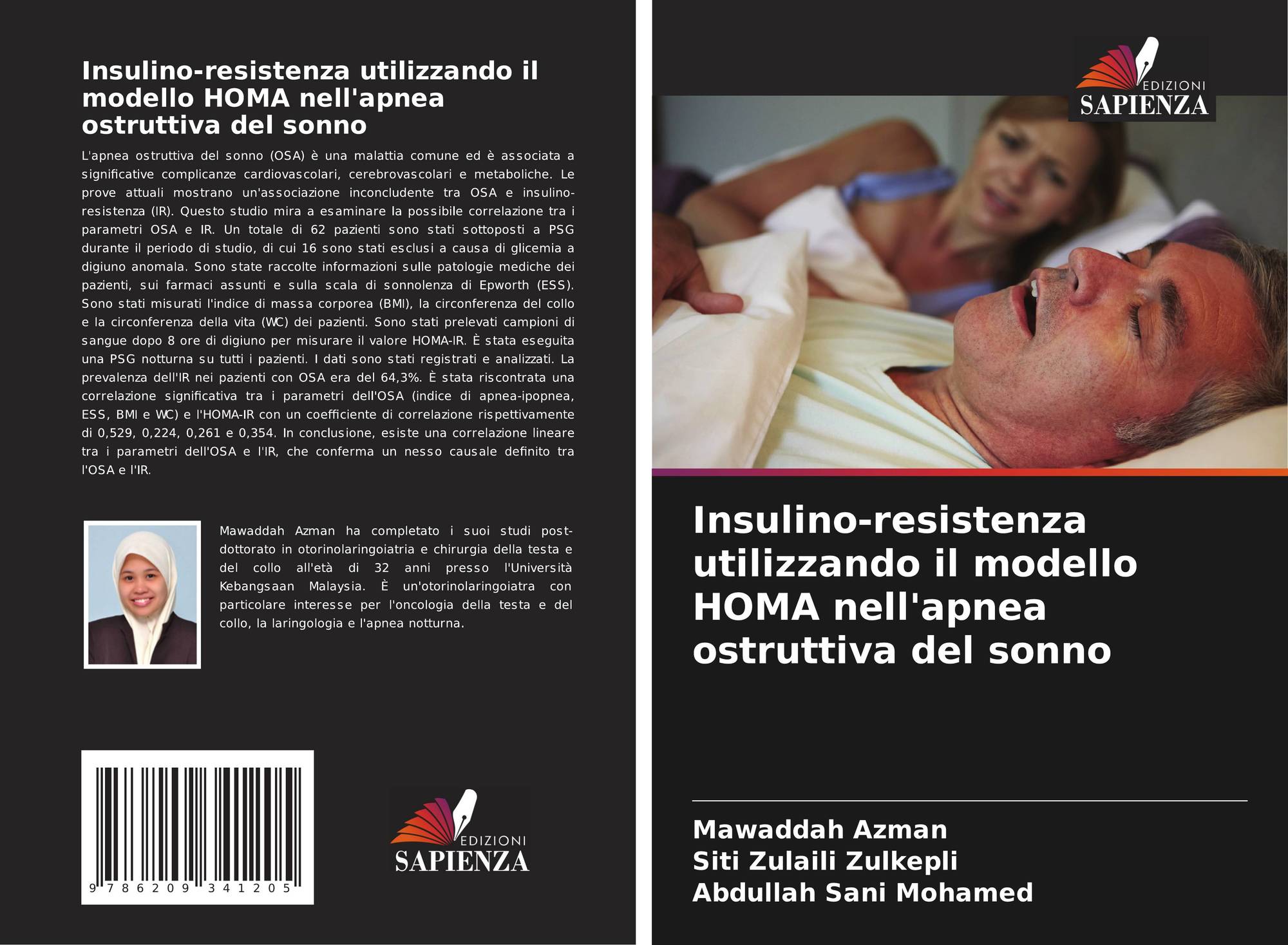 Insulino-resistenza utilizzando il modello HOMA nell'apnea ostruttiva del sonno

L'apnea ostruttiva del sonno (OSA) è una malattia comune ed è associata a significative complicanze cardiovascolari, cerebrovascolari e metaboliche. Le prove attuali mostrano un'associazione inconcludente tra OSA e insulino-resistenza (IR). Questo studio mira a esaminare la possibile correlazione tra i parametri OSA e IR. Un totale di 62 pazienti sono stati sottoposti a PSG durante il periodo di studio, di cui 16 sono stati esclusi a causa di glicemia a digiuno anomala. Sono state raccolte informazioni sulle patologie mediche dei pazienti, sui farmaci assunti e sulla scala di sonnolenza di Epworth (ESS). Sono stati misurati l'indice di massa corporea (BMI), la circonferenza del collo e la circonferenza della vita (WC) dei pazienti. Sono stati prelevati campioni di sangue dopo 8 ore di digiuno per misurare il valore HOMA-IR. È stata eseguita una PSG notturna su tutti i pazienti. I dati sono stati registrati e analizzati. La prevalenza dell'IR nei pazienti con OSA era del 64,3%. È stata riscontrata una correlazione significativa tra i parametri dell'OSA (indice di apnea-ipopnea, ESS, BMI e WC) e l'HOMA-IR con un coefficiente di correlazione rispettivamente di 0,529, 0,224, 0,261 e 0,354. In conclusione, esiste una correlazione lineare tra i parametri dell'OSA e l'IR, che conferma un nesso causale definito tra l'OSA e l'IR.

Mawaddah Azman ha completato i suoi studi post-dottorato in otorinolaringoiatria e chirurgia della testa e del collo all'età di 32 anni presso l'Università Kebangsaan Malaysia. È un'otorinolaringoiatra con particolare interesse per l'oncologia della testa e del collo, la laringologia e l'apnea notturna.

9 786209 341205

EDIZIONI
SAPIENZA

EDIZIONI
SAPIENZA

Insulino-resistenza utilizzando il modello HOMA nell'apnea ostruttiva del sonno

Mawaddah Azman
Siti Zulaili Zulkepli
Abdullah Sani Mohamed